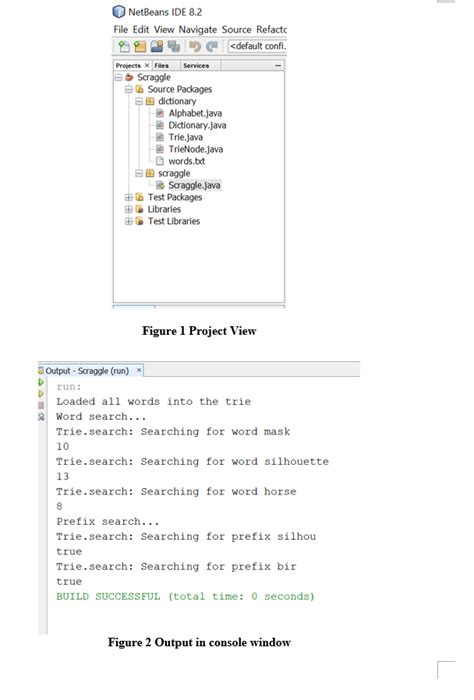 NetBeans IDE 8.2
File Edit View Navigate Source Refactc
<default confi.
Projects × Files Services
Scraggle
Source Packages
dictionary
Alphabet.java
Dictionary.java
Trie.java
TrieNode.java
words.txt
scraggle
Scraggle.java
Test Packages
Libraries
Test Libraries

Figure 1 Project View

Output - Scraggle (run) ×
run:
Loaded all words into the trie
Word search...
Trie.search: Searching for word mask
10
Trie.search: Searching for word silhouette
13
Trie.search: Searching for word horse
8
Prefix search...
Trie.search: Searching for prefix silhou
true
Trie.search: Searching for prefix bir
true
BUILD SUCCESSFUL (total time: 0 seconds)

Figure 2 Output in console window